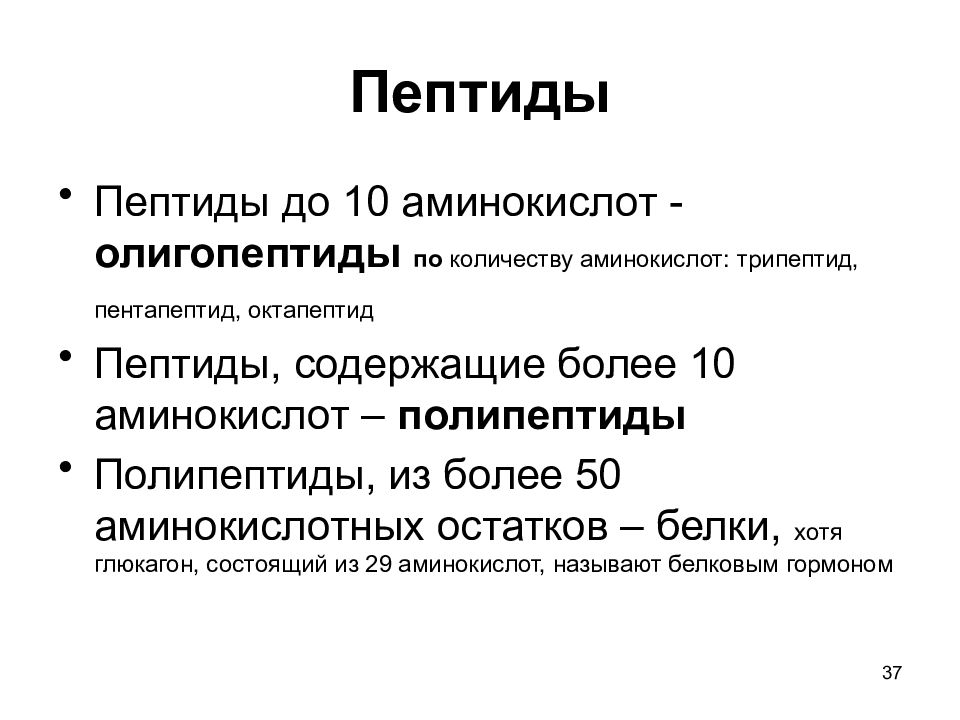 Пептиды

• Пептиды до 10 аминокислот - олигопептиды по количеству аминокислот: трипептид, пентапептид, октапептид

• Пептиды, содержащие более 10 аминокислот – полипептиды

• Полипептиды, из более 50 аминокислотных остатков – белки, хотя глюкагон, состоящий из 29 аминокислот, называют белковым гормоном

37